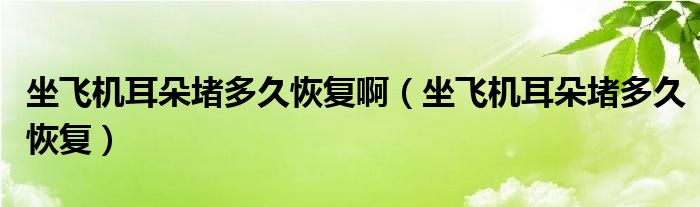 坐飞机耳朵堵多久恢复啊（坐飞机耳朵堵多久恢复）